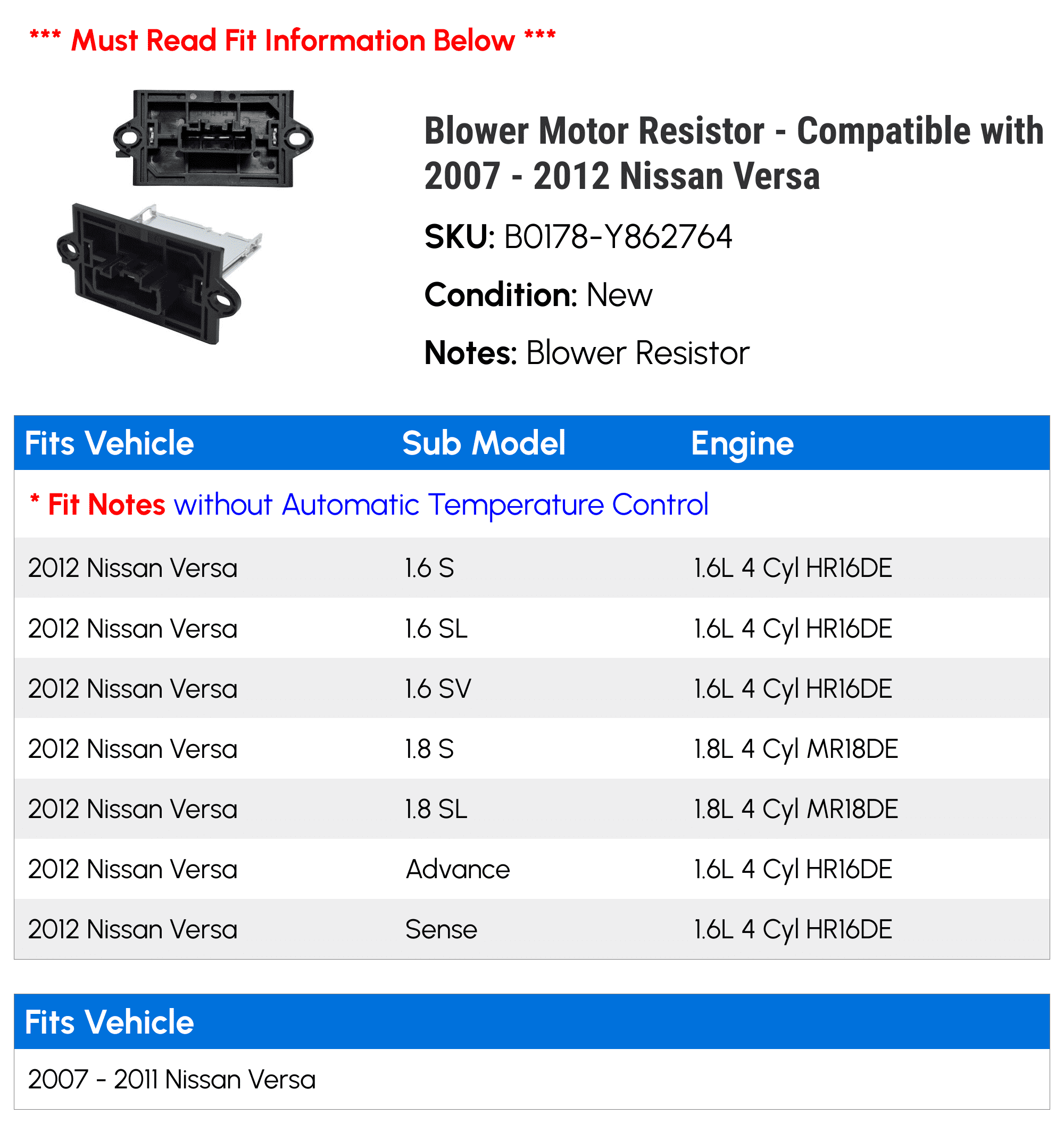 *** Must Read Fit Information Below ***

Blower Motor Resistor - Compatible with 2007 - 2012 Nissan Versa

SKU: B0178-Y862764

Condition: New

Notes: Blower Resistor

| Fits Vehicle | Sub Model | Engine |
|---|---|---|
| * Fit Notes without Automatic Temperature Control | | |
| 2012 Nissan Versa | 1.6 S | 1.6L 4 Cyl HR16DE |
| 2012 Nissan Versa | 1.6 SL | 1.6L 4 Cyl HR16DE |
| 2012 Nissan Versa | 1.6 SV | 1.6L 4 Cyl HR16DE |
| 2012 Nissan Versa | 1.8 S | 1.8L 4 Cyl MR18DE |
| 2012 Nissan Versa | 1.8 SL | 1.8L 4 Cyl MR18DE |
| 2012 Nissan Versa | Advance | 1.6L 4 Cyl HR16DE |
| 2012 Nissan Versa | Sense | 1.6L 4 Cyl HR16DE |

| Fits Vehicle |
|---|
| 2007 - 2011 Nissan Versa |